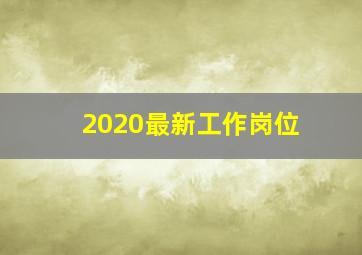 2020最新工作岗位